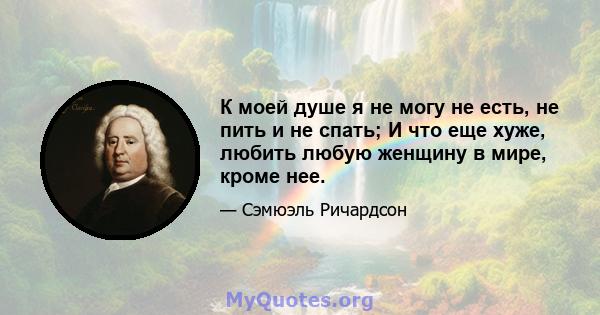 К моей душе я не могу не есть, не пить и не спать; И что еще хуже, любить любую женщину в мире, кроме нее.

— Сэмюэль Ричардсон

MyQuotes.org